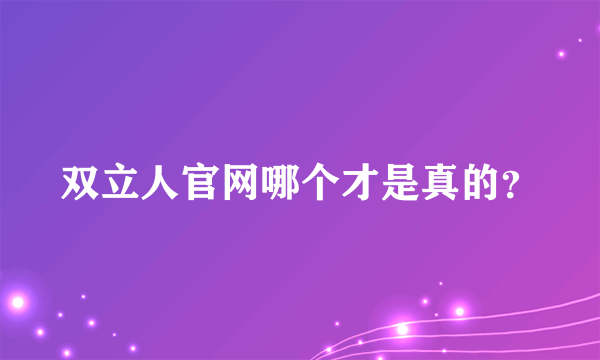 双立人官网哪个才是真的?